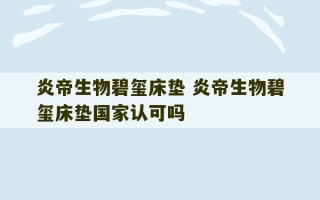 炎帝生物碧玺床垫 炎帝生物碧玺床垫国家认可吗